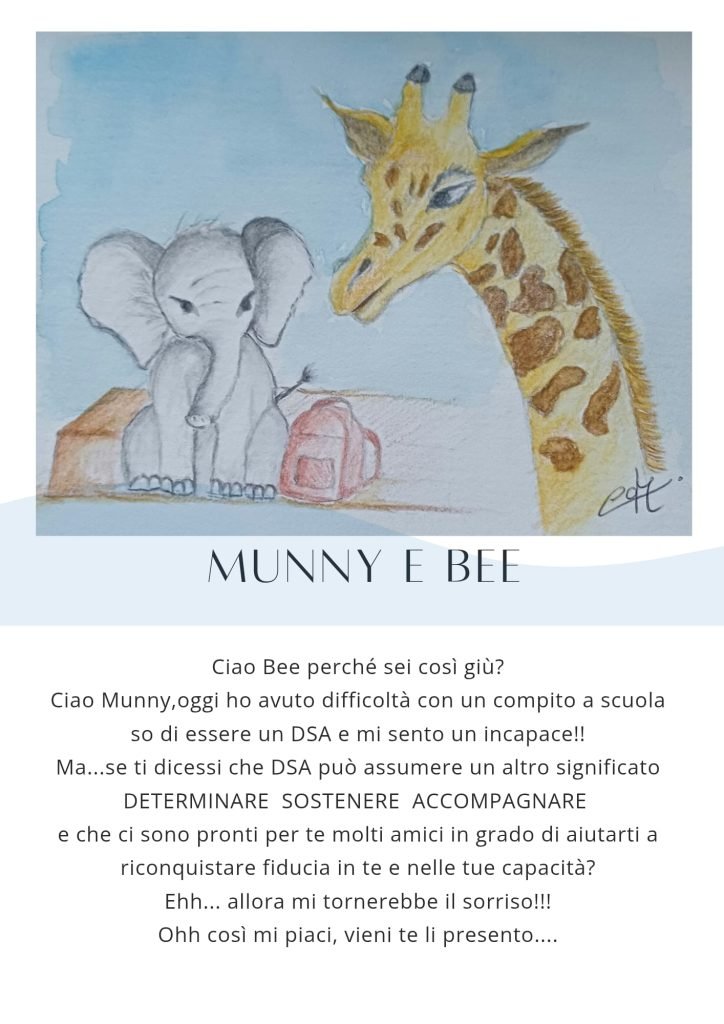 MUNNY E BEE

Ciao Bee perché sei così giù?
Ciao Munny,oggi ho avuto difficoltà con un compito a scuola so di essere un DSA e mi sento un incapace!!
Ma...se ti dicessi che DSA può assumere un altro significato
DETERMINARE SOSTENERE ACCOMPAGNARE
e che ci sono pronti per te molti amici in grado di aiutarti a riconquistare fiducia in te e nelle tue capacità?
Ehh... allora mi tornerebbe il sorriso!!!
Ohh così mi piaci, vieni te li presento....